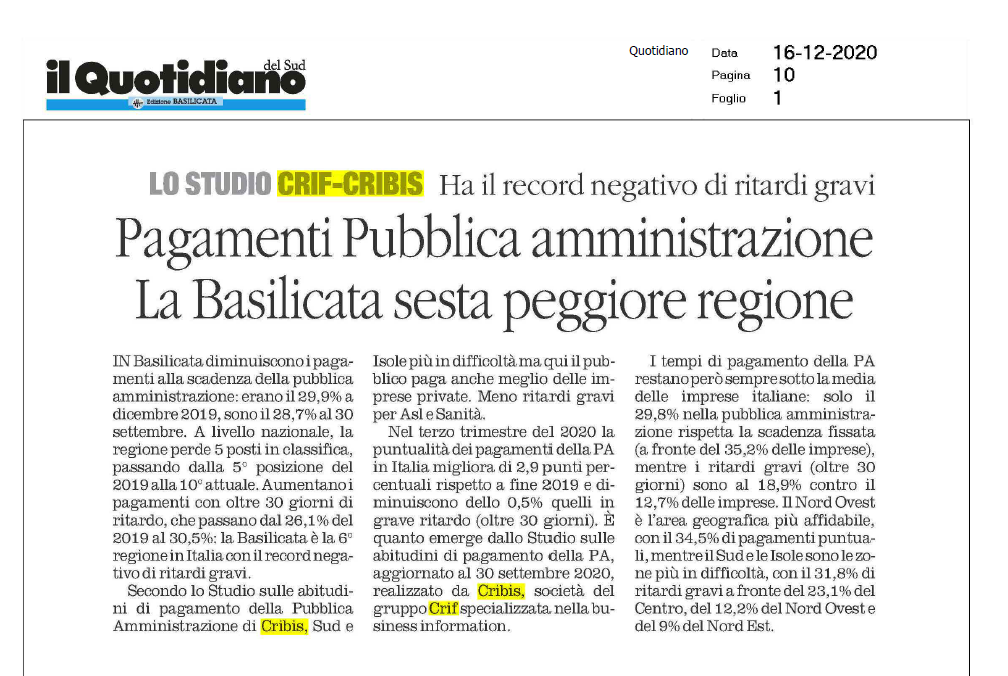 il Quotidiano del Sud
Edizione BASILICATA

Quotidiano

Data 16-12-2020
Pagina 10
Foglio 1

LO STUDIO CRIF-CRIBIS Ha il record negativo di ritardi gravi

Pagamenti Pubblica amministrazione
La Basilicata sesta peggiore regione

IN Basilicata diminuiscono i pagamenti alla scadenza della pubblica amministrazione: erano il 29,9% a dicembre 2019, sono il 28,7% al 30 settembre. A livello nazionale, la regione perde 5 posti in classifica, passando dalla 5° posizione del 2019 alla 10° attuale. Aumentano i pagamenti con oltre 30 giorni di ritardo, che passano dal 26,1% del 2019 al 30,5%: la Basilicata è la 6° regione in Italia con il record negativo di ritardi gravi.

Secondo lo Studio sulle abitudini di pagamento della Pubblica Amministrazione di Cribis, Sud e Isole più in difficoltà ma qui il pubblico paga anche meglio delle imprese private. Meno ritardi gravi per Asl e Sanità.

Nel terzo trimestre del 2020 la puntualità dei pagamenti della PA in Italia migliora di 2,9 punti percentuali rispetto a fine 2019 e diminuiscono dello 0,5% quelli in grave ritardo (oltre 30 giorni). È quanto emerge dallo Studio sulle abitudini di pagamento della PA, aggiornato al 30 settembre 2020, realizzato da Cribis, società del gruppo Crif specializzata nella business information.

I tempi di pagamento della PA restano però sempre sotto la media delle imprese italiane: solo il 29,8% nella pubblica amministrazione rispetta la scadenza fissata (a fronte del 35,2% delle imprese), mentre i ritardi gravi (oltre 30 giorni) sono al 18,9% contro il 12,7% delle imprese. Il Nord Ovest è l'area geografica più affidabile, con il 34,5% di pagamenti puntuali, mentre il Sud e le Isole sono le zone più in difficoltà, con il 31,8% di ritardi gravi a fronte del 23,1% del Centro, del 12,2% del Nord Ovest e del 9% del Nord Est.